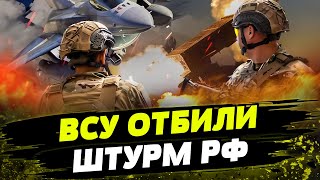 ВСУ ОТБИЛИ
ШТУРМ РФ